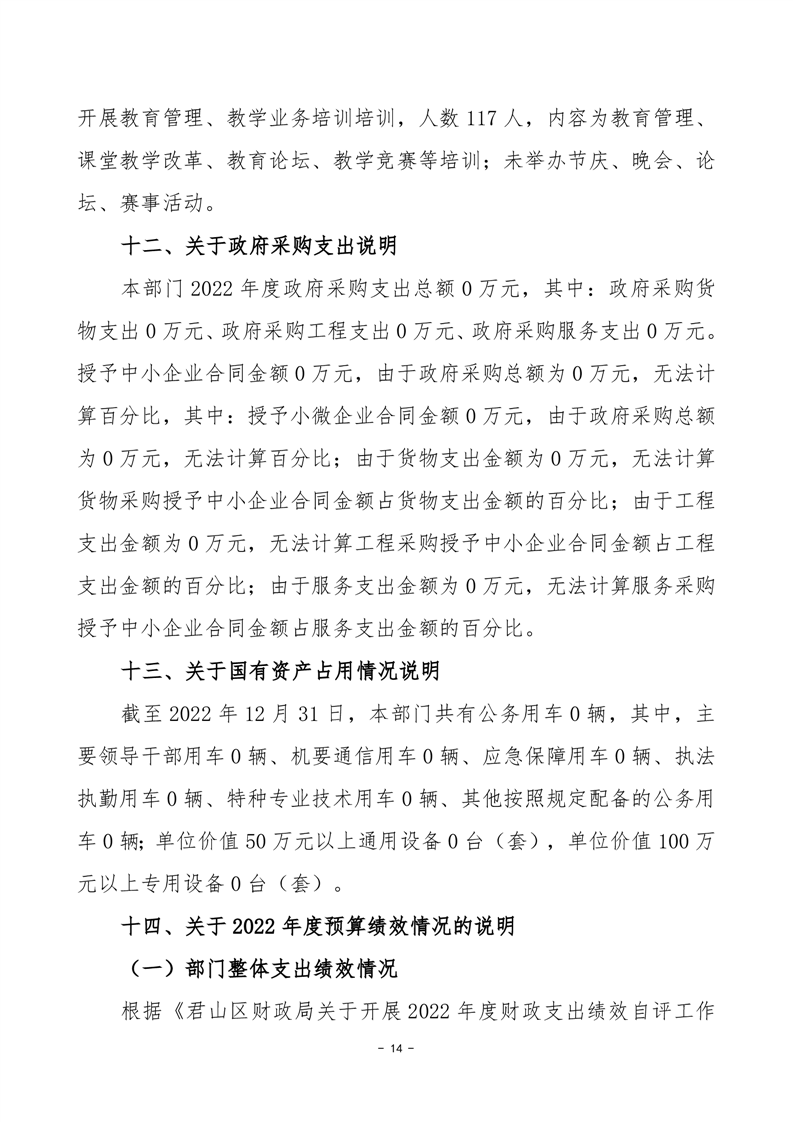 开展教育管理、教学业务培训培训，人数 117 人，内容为教育管理、课堂教学改革、教育论坛、教学竞赛等培训；未举办节庆、晚会、论坛、赛事活动。

十二、关于政府采购支出说明

本部门 2022 年度政府采购支出总额 0 万元，其中：政府采购货物支出 0 万元、政府采购工程支出 0 万元、政府采购服务支出 0 万元。授予中小企业合同金额 0 万元，由于政府采购总额为 0 万元，无法计算百分比，其中：授予小微企业合同金额 0 万元，由于政府采购总额为 0 万元，无法计算百分比；由于货物支出金额为 0 万元，无法计算货物采购授予中小企业合同金额占货物支出金额的百分比；由于工程支出金额为 0 万元，无法计算工程采购授予中小企业合同金额占工程支出金额的百分比；由于服务支出金额为 0 万元，无法计算服务采购授予中小企业合同金额占服务支出金额的百分比。

十三、关于国有资产占用情况说明

截至 2022 年 12 月 31 日，本部门共有公务用车 0 辆，其中，主要领导干部用车 0 辆、机要通信用车 0 辆、应急保障用车 0 辆、执法执勤用车 0 辆、特种专业技术用车 0 辆、其他按照规定配备的公务用车 0 辆；单位价值 50 万元以上通用设备 0 台（套），单位价值 100 万元以上专用设备 0 台（套）。

十四、关于 2022 年度预算绩效情况的说明

（一）部门整体支出绩效情况

根据《君山区财政局关于开展 2022 年度财政支出绩效自评工作

- 14 -